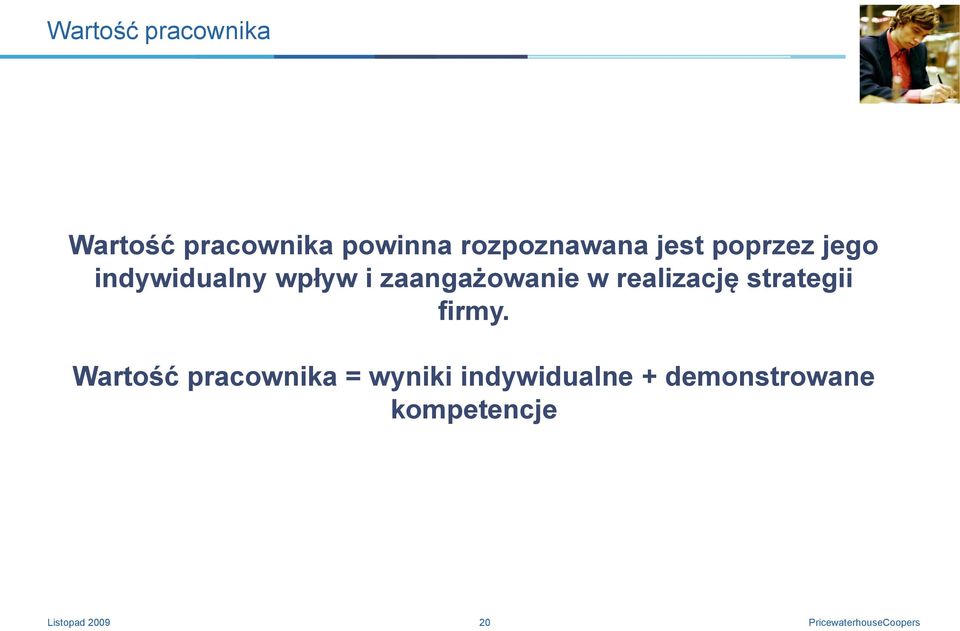 Wartość pracownika

Wartość pracownika powinna rozpoznawana jest poprzez jego indywidualny wpływ i zaangażowanie w realizację strategii firmy.

Wartość pracownika = wyniki indywidualne + demonstrowane kompetencje

Listopad 2009

20

PricewaterhouseCoopers